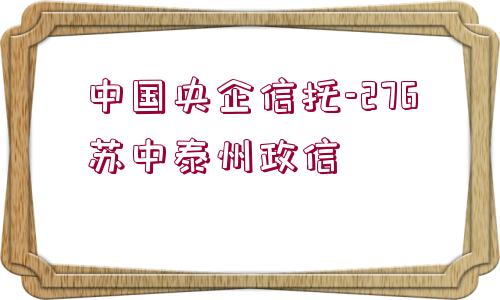 中国央企信托-276苏中泰州政信